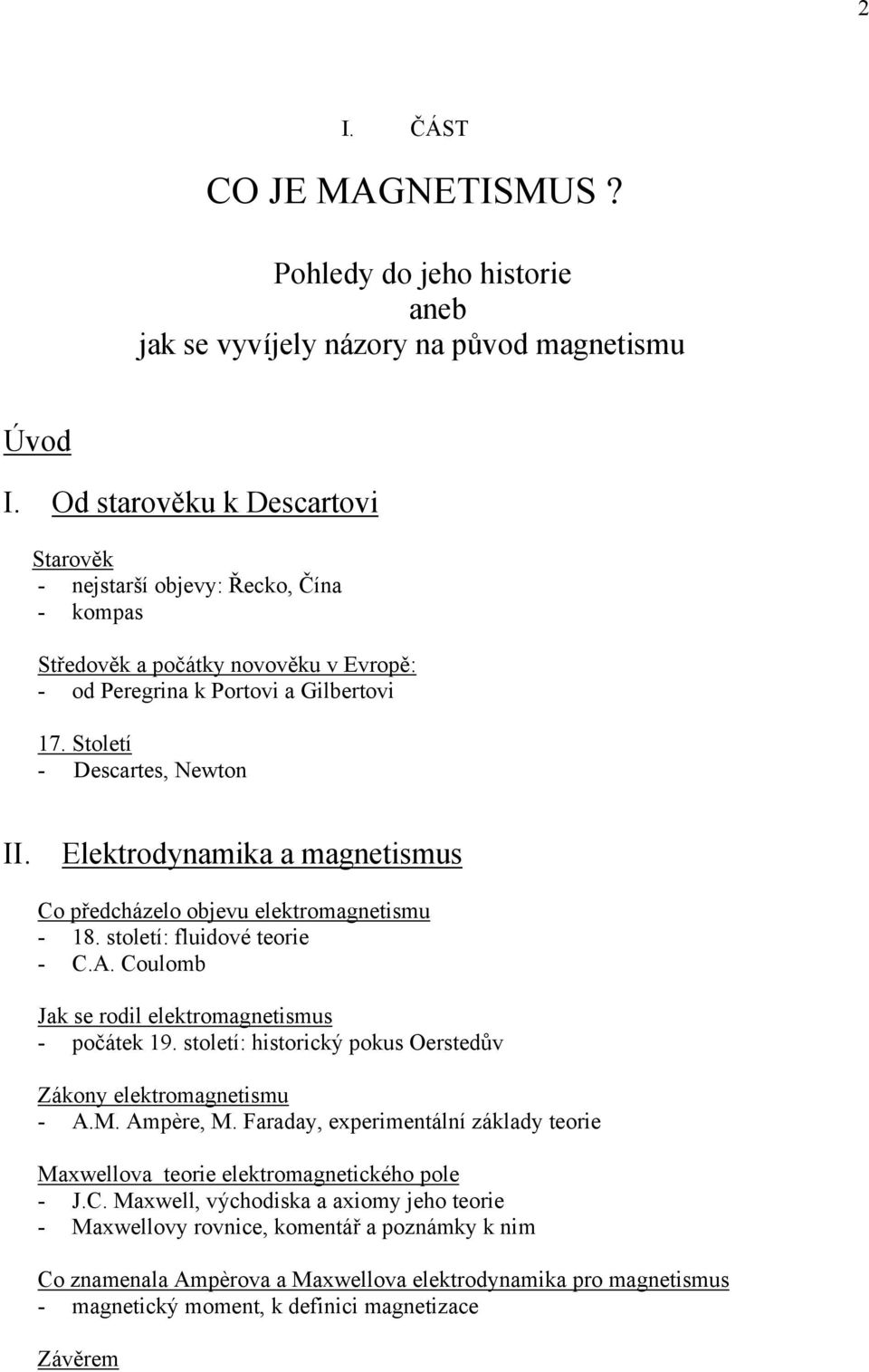 2

I. ČÁST

CO JE MAGNETISMUS ?

Pohledy do jeho historie
aneb
jak se vyvíjely názory na původ magnetismu

Úvod

I. Od starověku k Descartovi

Starověk
- nejstarší objevy: Řecko, Čína
- kompas

Středověk a počátky novověku v Evropě:
- od Peregrina k Portovi a Gilbertovi

17. Století
- Descartes, Newton

II. Elektrodynamika a magnetismus

Co předcházelo objevu elektromagnetismu
- 18. století: fluidové teorie
- C.A. Coulomb

Jak se rodil elektromagnetismus
- počátek 19. století: historický pokus Oerstedův

Zákony elektromagnetismu
- A.M. Ampère, M. Faraday, experimentální základy teorie

Maxwellova teorie elektromagnetického pole
- J.C. Maxwell, východiska a axiomy jeho teorie
- Maxwellovy rovnice, komentář a poznámky k nim

Co znamenala Ampèrova a Maxwellova elektrodynamika pro magnetismus
- magnetický moment, k definici magnetizace

Závěrem